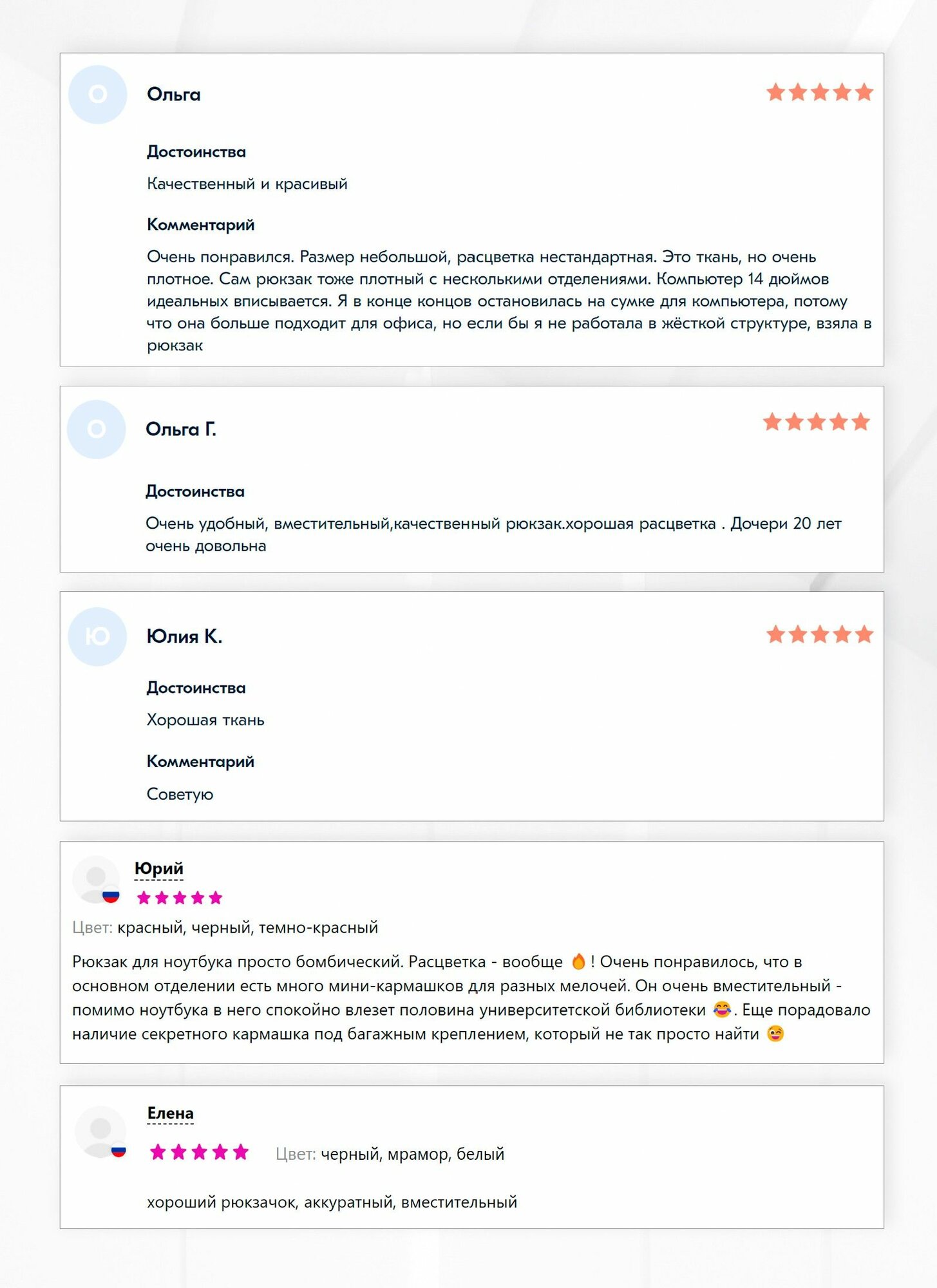 О

Ольга

Достоинства

Качественный и красивый

Комментарий

Очень понравился. Размер небольшой, расцветка нестандартная. Это ткань, но очень плотное. Сам рюкзак тоже плотный с несколькими отделениями. Компьютер 14 дюймов идеальных вписывается. Я в конце концов остановилась на сумке для компьютера, потому что она больше подходит для офиса, но если бы я не работала в жёсткой структуре, взяла в рюкзак

О

Ольга Г.

Достоинства

Очень удобный, вместительный,качественный рюкзак.хорошая расцветка . Дочери 20 лет очень довольна

Ю

Юлия К.

Достоинства

Хорошая ткань

Комментарий

Советую

Юрий

Цвет: красный, черный, темно-красный

Рюкзак для ноутбука просто бомбический. Расцветка - вообще 🔥! Очень понравилось, что в основном отделении есть много мини-кармашков для разных мелочей. Он очень вместительный - помимо ноутбука в него спокойно влезет половина университетской библиотеки 😂. Еще порадовало наличие секретного кармашка под багажным креплением, который не так просто найти 😉

Елена

Цвет: черный, мрамор, белый

хороший рюкзачок, аккуратный, вместительный